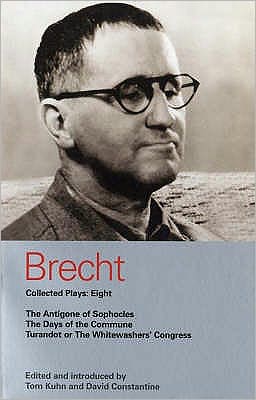 Brecht

Collected Plays: Eight

The Antigone of Sophocles
The Days of the Commune
Turandot or The Whitewashers' Congress

Edited and introduced by
Tom Kuhn and David Constantine